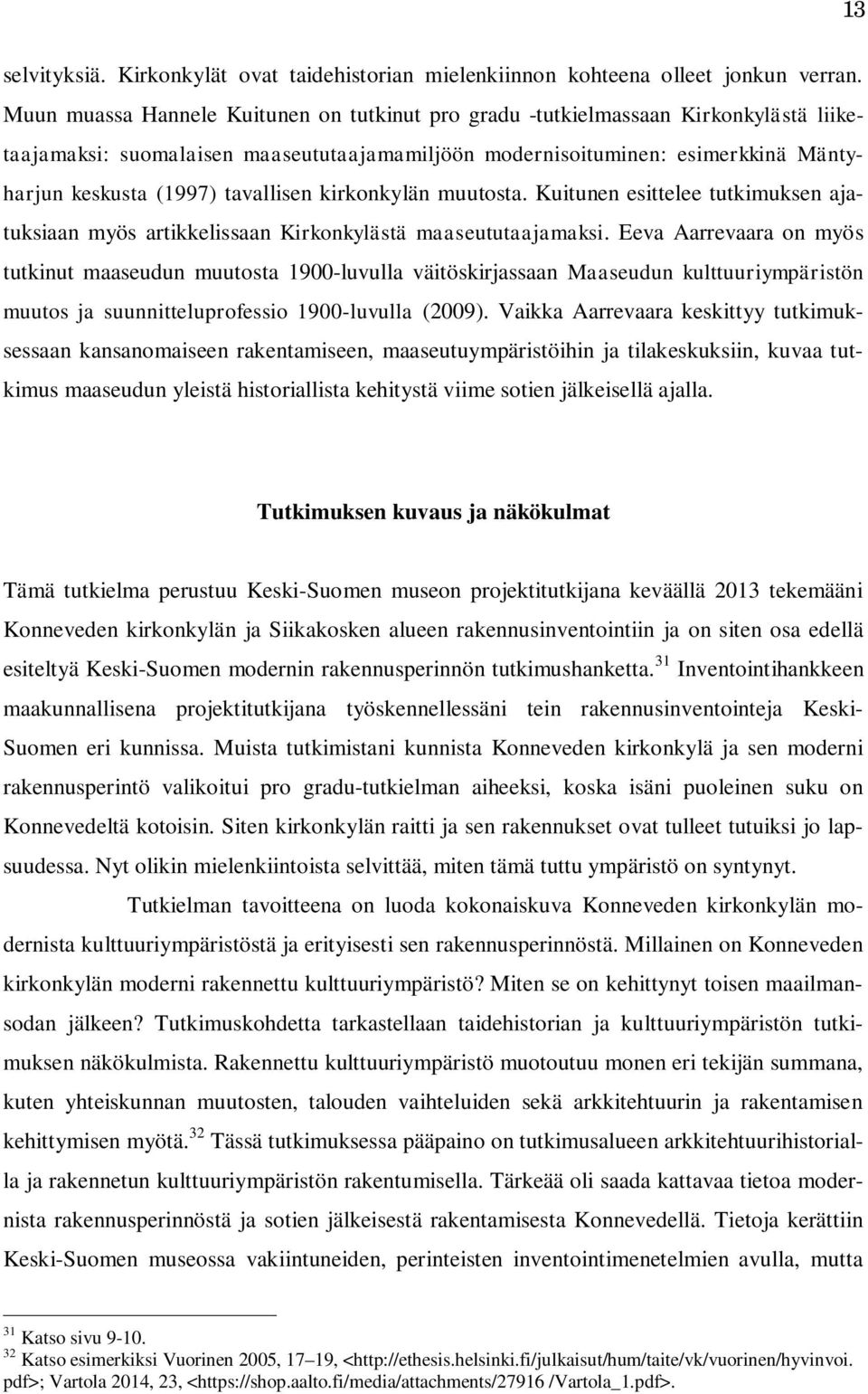 13

selvityksiä. Kirkonkylät ovat taidehistorian mielenkiinnon kohteena olleet jonkun verran. Muun muassa Hannele Kuitunen on tutkinut pro gradu -tutkielmassaan Kirkonkylästä liiketaajamaksi: suomalaisen maaseututaajamamiljöön modernisoituminen: esimerkkinä Mäntyharjun keskusta (1997) tavallisen kirkonkylän muutosta. Kuitunen esittelee tutkimuksen ajatuksiaan myös artikkelissaan Kirkonkylästä maaseututaajamaksi. Eeva Aarrevaara on myös tutkinut maaseudun muutosta 1900-luvulla väitöskirjassaan Maaseudun kulttuuriympäristön muutos ja suunnitteluprofessio 1900-luvulla (2009). Vaikka Aarrevaara keskittyy tutkimuksessaan kansanomaiseen rakentamiseen, maaseutuympäristöihin ja tilakeskuksiin, kuvaa tutkimus maaseudun yleistä historiallista kehitystä viime sotien jälkeisellä ajalla.

Tutkimuksen kuvaus ja näkökulmat

Tämä tutkielma perustuu Keski-Suomen museon projektitutkijana keväällä 2013 tekemääni Konneveden kirkonkylän ja Siikakosken alueen rakennusinventointiin ja on siten osa edellä esiteltyä Keski-Suomen modernin rakennusperinnön tutkimushanketta.$^{31}$ Inventointihankkeen maakunnallisena projektitutkijana työskennellessäni tein rakennusinventointeja Keski-Suomen eri kunnissa. Muista tutkimistani kunnista Konneveden kirkonkylä ja sen moderni rakennusperintö valikoitui pro gradu-tutkielman aiheeksi, koska isäni puoleinen suku on Konnevedeltä kotoisin. Siten kirkonkylän raitti ja sen rakennukset ovat tulleet tutuiksi jo lapsuudessa. Nyt olikin mielenkiintoista selvittää, miten tämä tuttu ympäristö on syntynyt.

Tutkielman tavoitteena on luoda kokonaiskuva Konneveden kirkonkylän modernista kulttuuriympäristöstä ja erityisesti sen rakennusperinnöstä. Millainen on Konneveden kirkonkylän moderni rakennettu kulttuuriympäristö? Miten se on kehittynyt toisen maailmansodan jälkeen? Tutkimuskohdetta tarkastellaan taidehistorian ja kulttuuriympäristön tutkimuksen näkökulmista. Rakennettu kulttuuriympäristö muotoutuu monen eri tekijän summana, kuten yhteiskunnan muutosten, talouden vaihteluiden sekä arkkitehtuurin ja rakentamisen kehittymisen myötä.$^{32}$ Tässä tutkimuksessa pääpaino on tutkimusalueen arkkitehtuurihistorialla ja rakennetun kulttuuriympäristön rakentumisella. Tärkeää oli saada kattavaa tietoa modernista rakennusperinnöstä ja sotien jälkeisestä rakentamisesta Konnevedellä. Tietoja kerättiin Keski-Suomen museossa vakiintuneiden, perinteisten inventointimenetelmien avulla, mutta

$^{31}$ Katso sivu 9-10.
$^{32}$ Katso esimerkiksi Vuorinen 2005, 17–19, <http://ethesis.helsinki.fi/julkaisut/hum/taite/vk/vuorinen/hyvinvoi.pdf>; Vartola 2014, 23, <https://shop.aalto.fi/media/attachments/27916 /Vartola_1.pdf>.